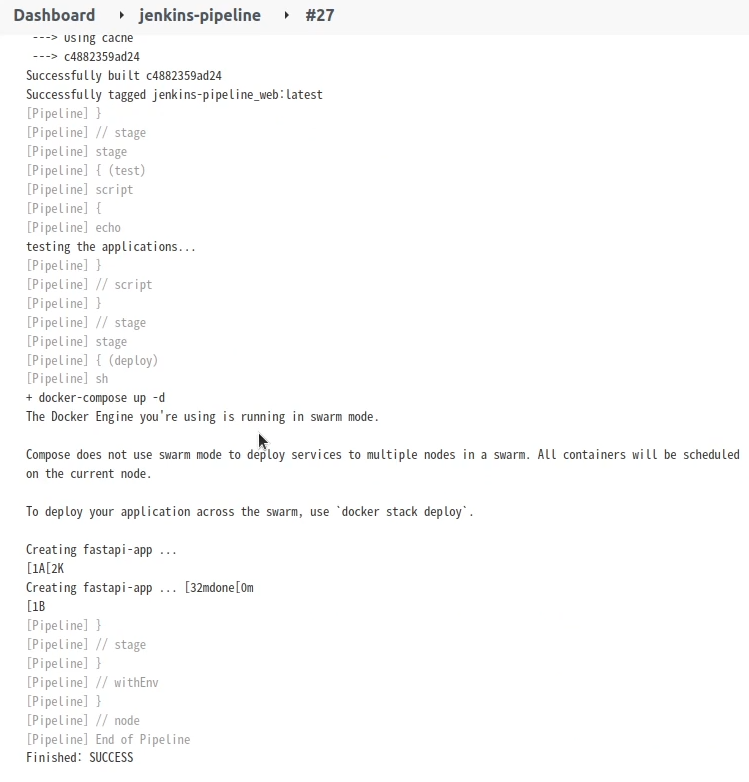 Dashboard ▸ jenkins-pipeline ▸ #27

---> Using cache
---> c4882359ad24
Successfully built c4882359ad24
Successfully tagged jenkins-pipeline_web:latest
[Pipeline] }
[Pipeline] // stage
[Pipeline] stage
[Pipeline] { (test)
[Pipeline] script
[Pipeline] {
[Pipeline] echo
testing the applications...
[Pipeline] }
[Pipeline] // script
[Pipeline] }
[Pipeline] // stage
[Pipeline] stage
[Pipeline] { (deploy)
[Pipeline] sh
+ docker-compose up -d
The Docker Engine you're using is running in swarm mode.

Compose does not use swarm mode to deploy services to multiple nodes in a swarm. All containers will be scheduled on the current node.

To deploy your application across the swarm, use `docker stack deploy`.

Creating fastapi-app ...
[1A[2K
Creating fastapi-app ... [32mdone[0m
[1B
[Pipeline] }
[Pipeline] // stage
[Pipeline] }
[Pipeline] // withEnv
[Pipeline] }
[Pipeline] // node
[Pipeline] End of Pipeline
Finished: SUCCESS